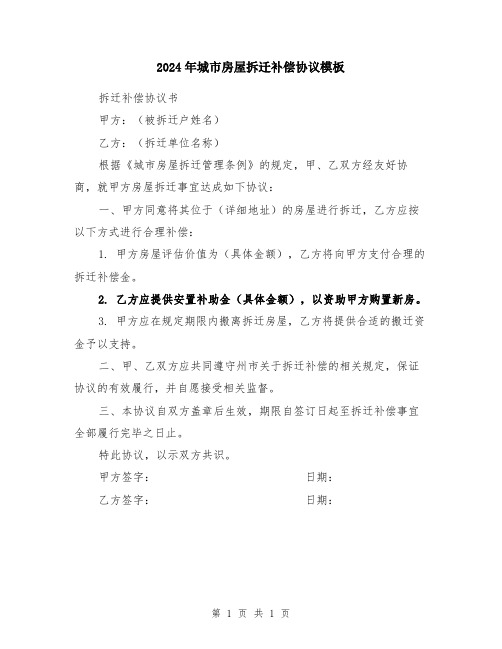 2024年城市房屋拆迁补偿协议模板

拆迁补偿协议书

甲方：（被拆迁户姓名）

乙方：（拆迁单位名称）

根据《城市房屋拆迁管理条例》的规定，甲、乙双方经友好协商，就甲方房屋拆迁事宜达成如下协议：

一、甲方同意将其位于（详细地址）的房屋进行拆迁，乙方应按以下方式进行合理补偿：

1. 甲方房屋评估价值为（具体金额），乙方将向甲方支付合理的拆迁补偿金。

2. 乙方应提供安置补助金（具体金额），以资助甲方购置新房。

3. 甲方应在规定期限内搬离拆迁房屋，乙方将提供合适的搬迁资金予以支持。

二、甲、乙双方应共同遵守州市关于拆迁补偿的相关规定，保证协议的有效履行，并自愿接受相关监督。

三、本协议自双方盖章后生效，期限自签订日起至拆迁补偿事宜全部履行完毕之日止。

特此协议，以示双方共识。

甲方签字： 日期：

乙方签字： 日期：

第 1 页 共 1 页